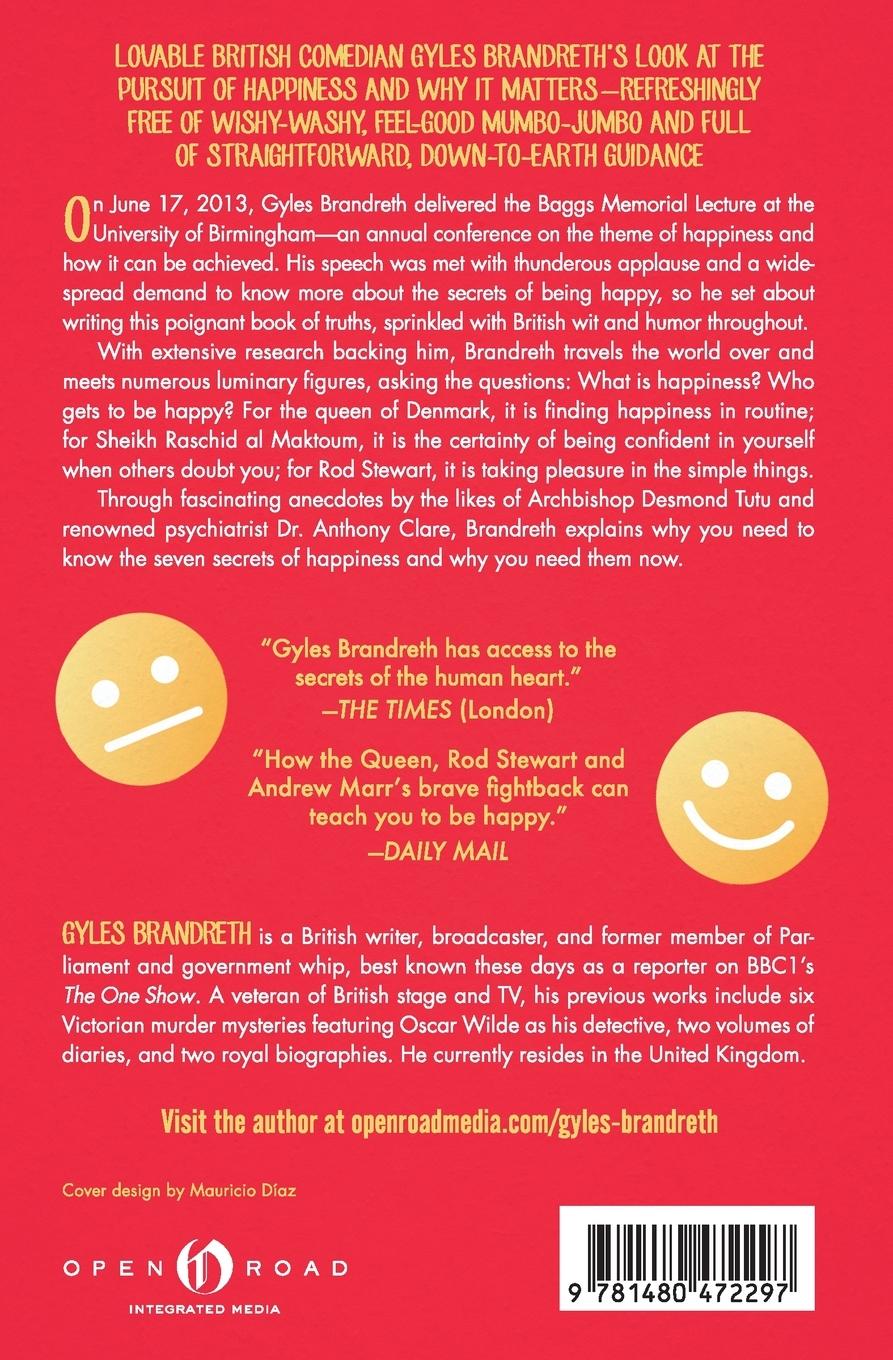 LOVABLE BRITISH COMEDIAN GYLES BRANDRETH'S LOOK AT THE PURSUIT OF HAPPINESS AND WHY IT MATTERS—REFRESHINGLY FREE OF WISHY-WASHY, FEEL-GOOD MUMBO-JUMBO AND FULL OF STRAIGHTFORWARD, DOWN-TO-EARTH GUIDANCE

On June 17, 2013, Gyles Brandreth delivered the Baggs Memorial Lecture at the University of Birmingham—an annual conference on the theme of happiness and how it can be achieved. His speech was met with thunderous applause and a widespread demand to know more about the secrets of being happy, so he set about writing this poignant book of truths, sprinkled with British wit and humor throughout.

With extensive research backing him, Brandreth travels the world over and meets numerous luminary figures, asking the questions: What is happiness? Who gets to be happy? For the queen of Denmark, it is finding happiness in routine; for Sheikh Raschid al Maktoum, it is the certainty of being confident in yourself when others doubt you; for Rod Stewart, it is taking pleasure in the simple things.

Through fascinating anecdotes by the likes of Archbishop Desmond Tutu and renowned psychiatrist Dr. Anthony Clare, Brandreth explains why you need to know the seven secrets of happiness and why you need them now.

"Gyles Brandreth has access to the secrets of the human heart."
—THE TIMES (London)

"How the Queen, Rod Stewart and Andrew Marr's brave fightback can teach you to be happy."
—DAILY MAIL

GYLES BRANDRETH is a British writer, broadcaster, and former member of Parliament and government whip, best known these days as a reporter on BBC1's The One Show. A veteran of British stage and TV, his previous works include six Victorian murder mysteries featuring Oscar Wilde as his detective, two volumes of diaries, and two royal biographies. He currently resides in the United Kingdom.

Visit the author at openroadmedia.com/gyles-brandreth

Cover design by Mauricio Díaz

OPEN ROAD
INTEGRATED MEDIA

9 781480 472297